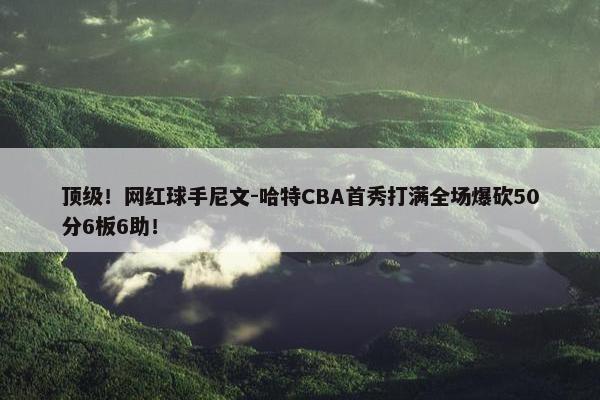 顶级！网红球手尼文-哈特CBA首秀打满全场爆砍50分6板6助！